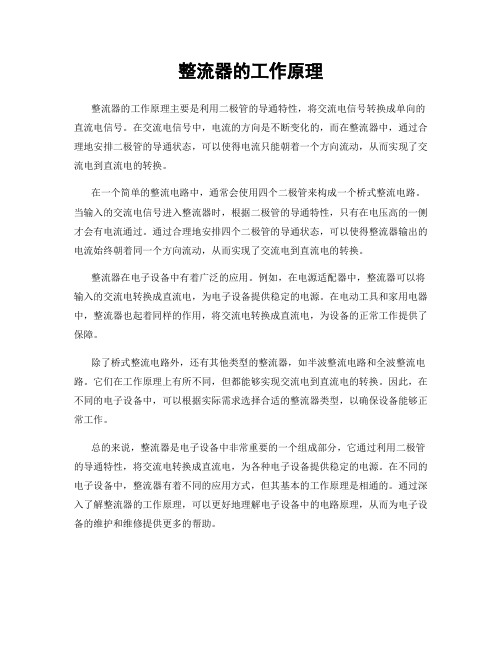 整流器的工作原理

整流器的工作原理主要是利用二极管的导通特性，将交流电信号转换成单向的直流电信号。在交流电信号中，电流的方向是不断变化的，而在整流器中，通过合理地安排二极管的导通状态，可以使得电流只能朝着一个方向流动，从而实现了交流电到直流电的转换。

在一个简单的整流电路中，通常会使用四个二极管来构成一个桥式整流电路。当输入的交流电信号进入整流器时，根据二极管的导通特性，只有在电压高的一侧才会有电流通过。通过合理地安排四个二极管的导通状态，可以使得整流器输出的电流始终朝着同一个方向流动，从而实现了交流电到直流电的转换。

整流器在电子设备中有着广泛的应用。例如，在电源适配器中，整流器可以将输入的交流电转换成直流电，为电子设备提供稳定的电源。在电动工具和家用电器中，整流器也起着同样的作用，将交流电转换成直流电，为设备的正常工作提供了保障。

除了桥式整流电路外，还有其他类型的整流器，如半波整流电路和全波整流电路。它们在工作原理上有所不同，但都能够实现交流电到直流电的转换。因此，在不同的电子设备中，可以根据实际需求选择合适的整流器类型，以确保设备能够正常工作。

总的来说，整流器是电子设备中非常重要的一个组成部分，它通过利用二极管的导通特性，将交流电转换成直流电，为各种电子设备提供稳定的电源。在不同的电子设备中，整流器有着不同的应用方式，但其基本的工作原理是相通的。通过深入了解整流器的工作原理，可以更好地理解电子设备中的电路原理，从而为电子设备的维护和维修提供更多的帮助。